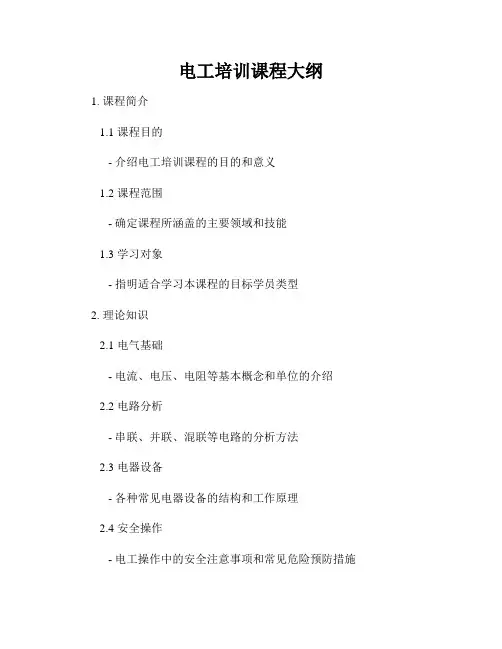 电工培训课程大纲

1.课程简介

1.1课程目的

- 介绍电工培训课程的目的和意义

1.2课程范围

- 确定课程所涵盖的主要领域和技能

1.3学习对象

- 指明适合学习本课程的目标学员类型

2.理论知识

2.1电气基础

- 电流、电压、电阻等基本概念和单位的介绍

2.2电路分析

- 串联、并联、混联等电路的分析方法

2.3电器设备

- 各种常见电器设备的结构和工作原理

2.4安全操作

- 电工操作中的安全注意事项和常见危险预防措施